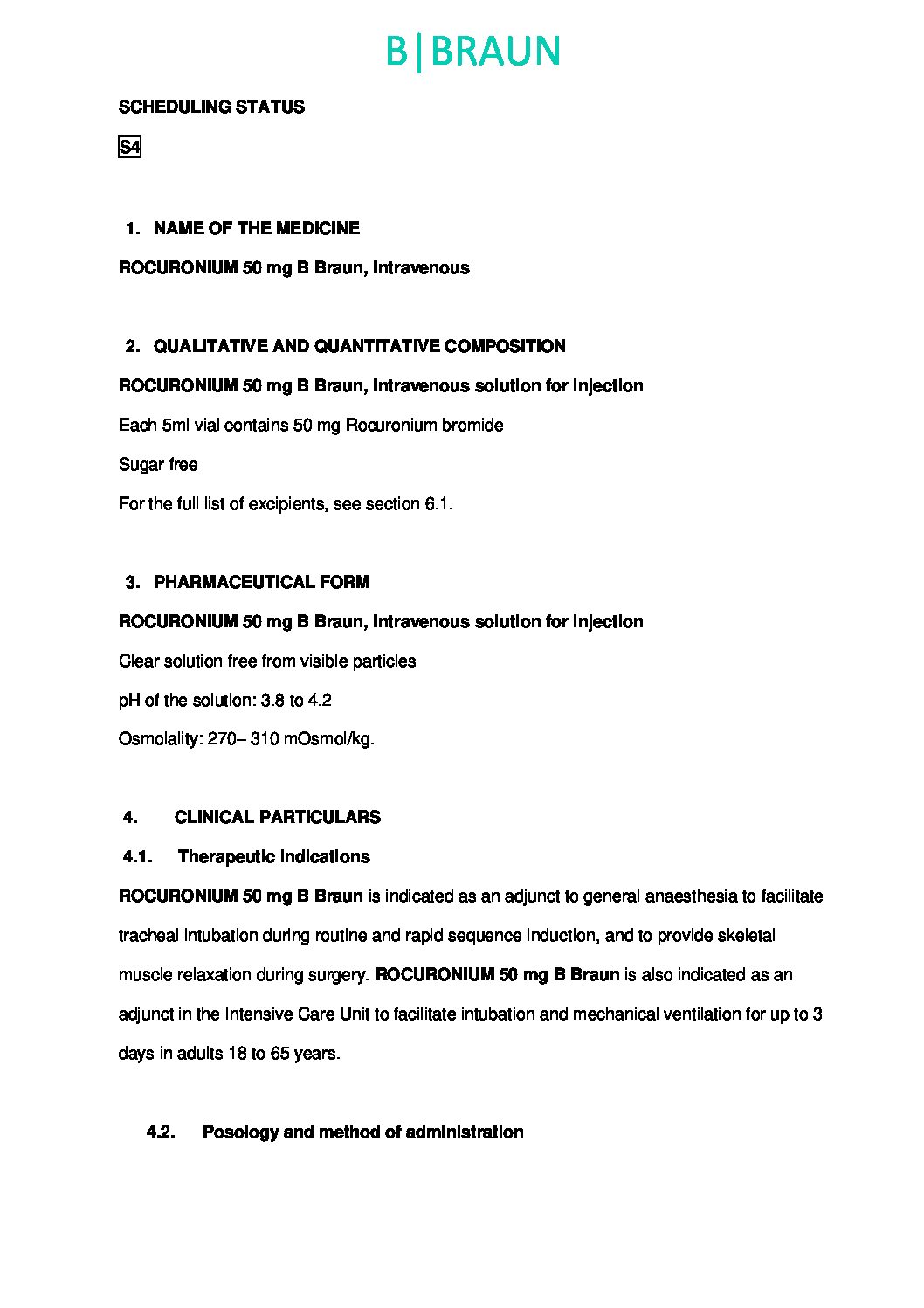 B|BRAUN

SCHEDULING STATUS

S4

1. NAME OF THE MEDICINE

ROCURONIUM 50 mg B Braun, Intravenous

2. QUALITATIVE AND QUANTITATIVE COMPOSITION

ROCURONIUM 50 mg B Braun, Intravenous solution for injection

Each 5ml vial contains 50 mg Rocuronium bromide

Sugar free

For the full list of excipients, see section 6.1.

3. PHARMACEUTICAL FORM

ROCURONIUM 50 mg B Braun, Intravenous solution for injection

Clear solution free from visible particles

pH of the solution: 3.8 to 4.2

Osmolality: 270– 310 mOsmol/kg.

4. CLINICAL PARTICULARS

4.1. Therapeutic indications

ROCURONIUM 50 mg B Braun is indicated as an adjunct to general anaesthesia to facilitate tracheal intubation during routine and rapid sequence induction, and to provide skeletal muscle relaxation during surgery. ROCURONIUM 50 mg B Braun is also indicated as an adjunct in the Intensive Care Unit to facilitate intubation and mechanical ventilation for up to 3 days in adults 18 to 65 years.

4.2. Posology and method of administration